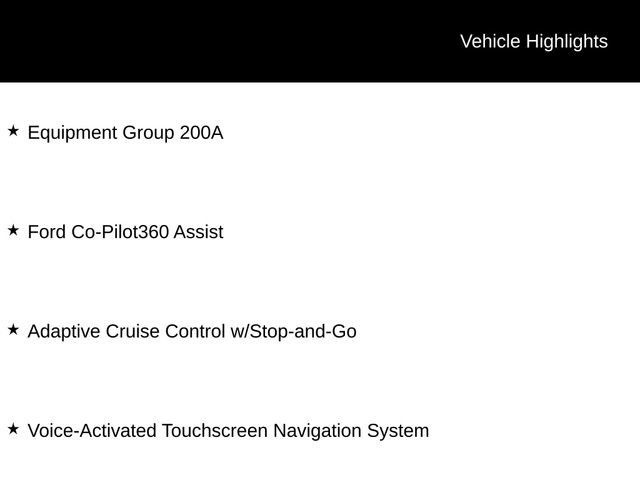 Vehicle Highlights

★ Equipment Group 200A

★ Ford Co-Pilot360 Assist

★ Adaptive Cruise Control w/Stop-and-Go

★ Voice-Activated Touchscreen Navigation System